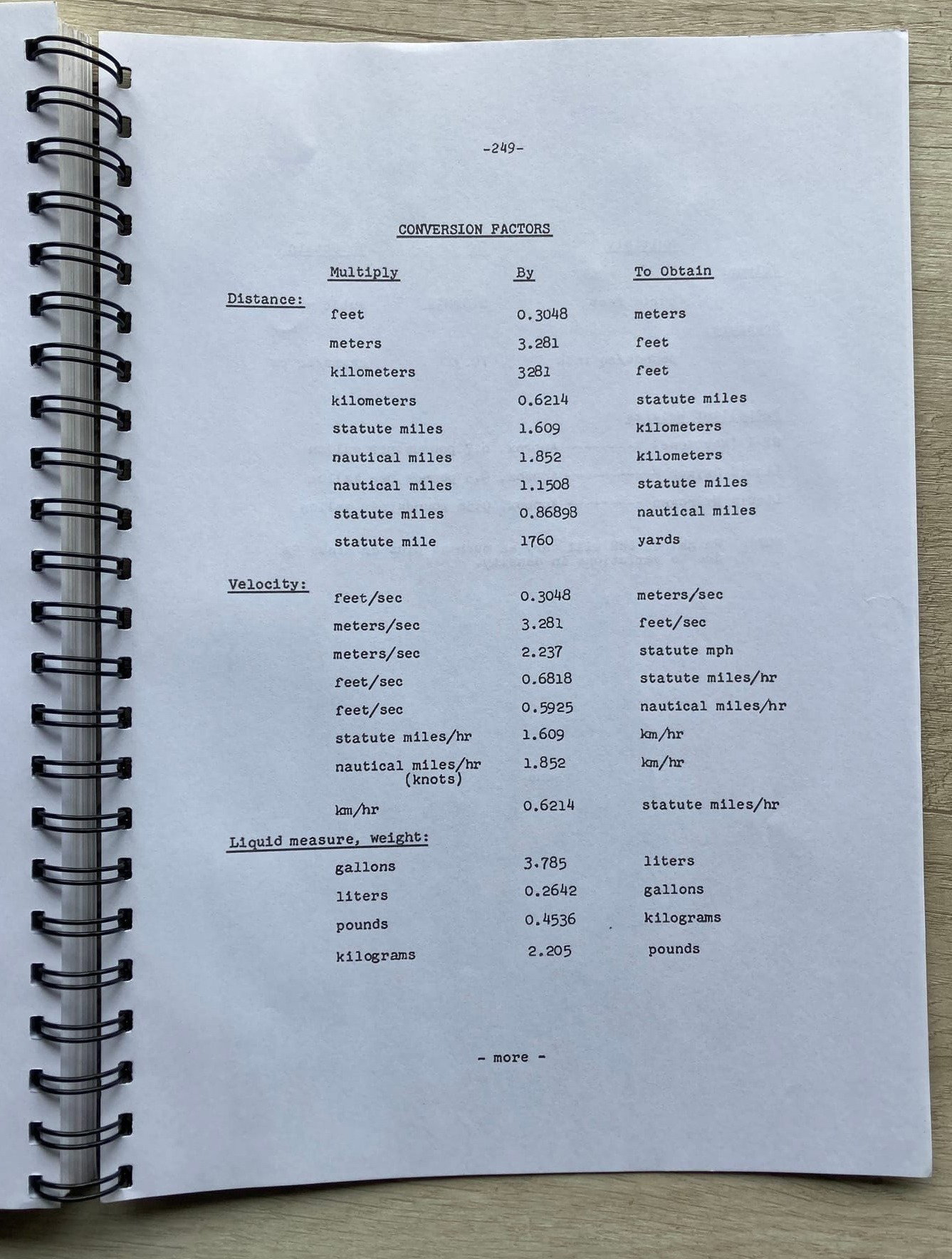 -249-

CONVERSION FACTORS

| | Multiply | By | To Obtain |
|---|---|---|---|
| Distance: | feet | 0.3048 | meters |
| | meters | 3.281 | feet |
| | kilometers | 3281 | feet |
| | kilometers | 0.6214 | statute miles |
| | statute miles | 1.609 | kilometers |
| | nautical miles | 1.852 | kilometers |
| | nautical miles | 1.1508 | statute miles |
| | statute miles | 0.86898 | nautical miles |
| | statute mile | 1760 | yards |
| Velocity: | feet/sec | 0.3048 | meters/sec |
| | meters/sec | 3.281 | feet/sec |
| | meters/sec | 2.237 | statute mph |
| | feet/sec | 0.6818 | statute miles/hr |
| | feet/sec | 0.5925 | nautical miles/hr |
| | statute miles/hr | 1.609 | km/hr |
| | nautical miles/hr (knots) | 1.852 | km/hr |
| | km/hr | 0.6214 | statute miles/hr |
| Liquid measure, weight: | | | |
| | gallons | 3.785 | liters |
| | liters | 0.2642 | gallons |
| | pounds | 0.4536 | kilograms |
| | kilograms | 2.205 | pounds |

- more -